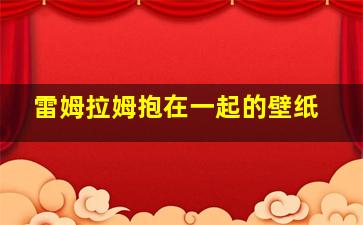 雷姆拉姆抱在一起的壁纸